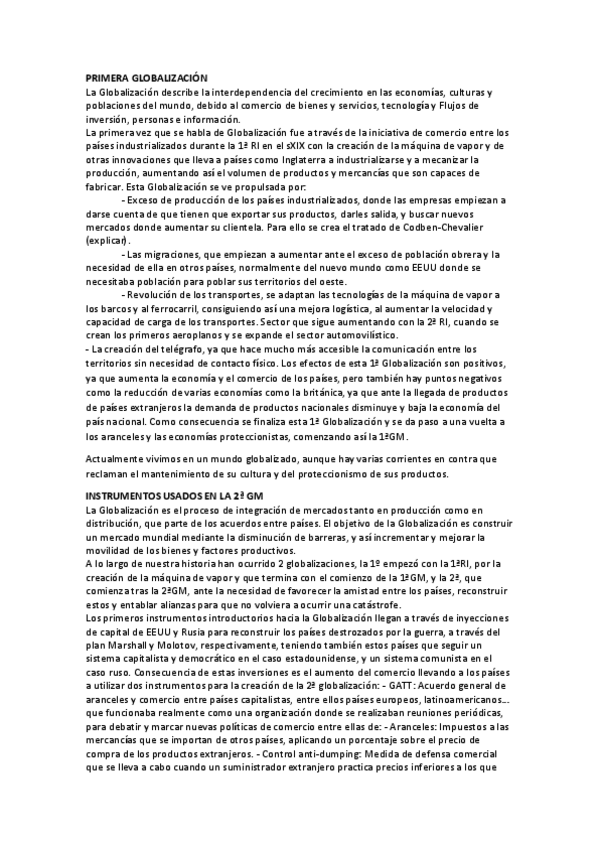 PRIMERA GLOBALIZACIÓN
La Globalización describe la interdependencia del crecimiento en las economías, culturas y poblaciones del mundo, debido al comercio de bienes y servicios, tecnología y Flujos de inversión, personas e información.
La primera vez que se habla de Globalización fue a través de la iniciativa de comercio entre los países industrializados durante la 1ª RI en el sXIX con la creación de la máquina de vapor y de otras innovaciones que lleva a países como Inglaterra a industrializarse y a mecanizar la producción, aumentando así el volumen de productos y mercancías que son capaces de fabricar. Esta Globalización se ve propulsada por:
- Exceso de producción de los países industrializados, donde las empresas empiezan a darse cuenta de que tienen que exportar sus productos, darles salida, y buscar nuevos mercados donde aumentar su clientela. Para ello se crea el tratado de Codben-Chevalier (explicar).
- Las migraciones, que empiezan a aumentar ante el exceso de población obrera y la necesidad de ella en otros países, normalmente del nuevo mundo como EEUU donde se necesitaba población para poblar sus territorios del oeste.
- Revolución de los transportes, se adaptan las tecnologías de la máquina de vapor a los barcos y al ferrocarril, consiguiendo así una mejora logística, al aumentar la velocidad y capacidad de carga de los transportes. Sector que sigue aumentando con la 2ª RI, cuando se crean los primeros aeroplanos y se expande el sector automovilístico.
- La creación del telégrafo, ya que hace mucho más accesible la comunicación entre los territorios sin necesidad de contacto físico. Los efectos de esta 1ª Globalización son positivos, ya que aumenta la economía y el comercio de los países, pero también hay puntos negativos como la reducción de varias economías como la británica, ya que ante la llegada de productos de países extranjeros la demanda de productos nacionales disminuye y baja la economía del país nacional. Como consecuencia se finaliza esta 1ª Globalización y se da paso a una vuelta a los aranceles y las economías proteccionistas, comenzando así la 1ªGM.

Actualmente vivimos en un mundo globalizado, aunque hay varias corrientes en contra que reclaman el mantenimiento de su cultura y del proteccionismo de sus productos.

INSTRUMENTOS USADOS EN LA 2ª GM
La Globalización es el proceso de integración de mercados tanto en producción como en distribución, que parte de los acuerdos entre países. El objetivo de la Globalización es construir un mercado mundial mediante la disminución de barreras, y así incrementar y mejorar la movilidad de los bienes y factores productivos.
A lo largo de nuestra historia han ocurrido 2 globalizaciones, la 1º empezó con la 1ªRI, por la creación de la máquina de vapor y que termina con el comienzo de la 1ªGM, y la 2ª, que comienza tras la 2ªGM, ante la necesidad de favorecer la amistad entre los países, reconstruir estos y entablar alianzas para que no volviera a ocurrir una catástrofe.
Los primeros instrumentos introductorios hacia la Globalización llegan a través de inyecciones de capital de EEUU y Rusia para reconstruir los países destrozados por la guerra, a través del plan Marshall y Molotov, respectivamente, teniendo también estos países que seguir un sistema capitalista y democrático en el caso estadounidense, y un sistema comunista en el caso ruso. Consecuencia de estas inversiones es el aumento del comercio llevando a los países a utilizar dos instrumentos para la creación de la 2ª globalización: - GATT: Acuerdo general de aranceles y comercio entre países capitalistas, entre ellos países europeos, latinoamericanos... que funcionaba realmente como una organización donde se realizaban reuniones periódicas, para debatir y marcar nuevas políticas de comercio entre ellas de: - Aranceles: Impuestos a las mercancías que se importan de otros países, aplicando un porcentaje sobre el precio de compra de los productos extranjeros. - Control anti-dumping: Medida de defensa comercial que se lleva a cabo cuando un suministrador extranjero practica precios inferiores a los que